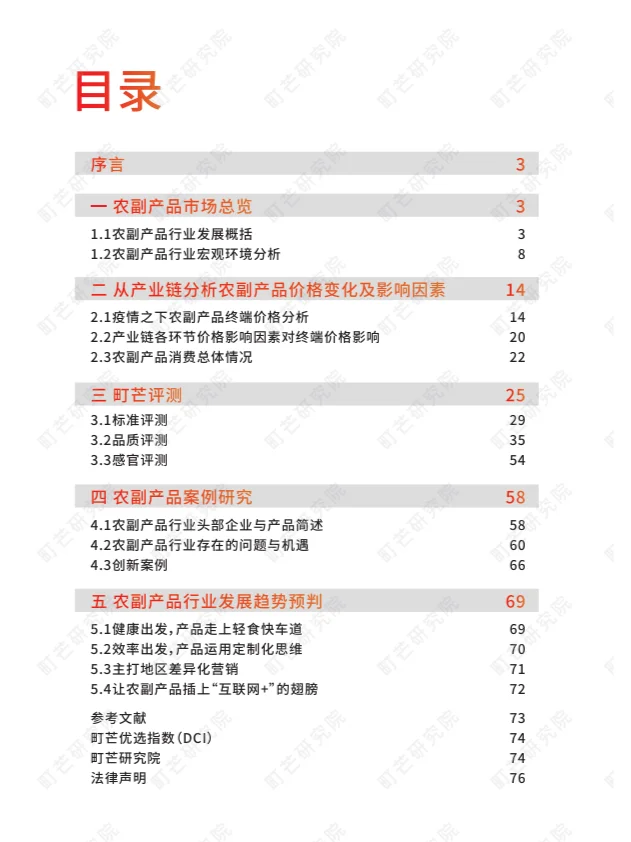 目录

序言 3

一 农副产品市场总览 3

1.1农副产品行业发展概括 3
1.2农副产品行业宏观环境分析 8

二 从产业链分析农副产品价格变化及影响因素 14

2.1疫情之下农副产品终端价格分析 14
2.2产业链各环节价格影响因素对终端价格影响 20
2.3农副产品消费总体情况 22

三 町芒评测 25

3.1标准评测 29
3.2品质评测 35
3.3感官评测 54

四 农副产品案例研究 58

4.1农副产品行业头部企业与产品简述 58
4.2农副产品行业存在的问题与机遇 60
4.3创新案例 66

五 农副产品行业发展趋势预判 69

5.1健康出发，产品走上轻食快车道 69
5.2效率出发，产品运用定制化思维 70
5.3主打地区差异化营销 71
5.4让农副产品插上“互联网+”的翅膀 72

参考文献 73
町芒优选指数（DCI） 74
町芒研究院 74
法律声明 76

町芒研究院